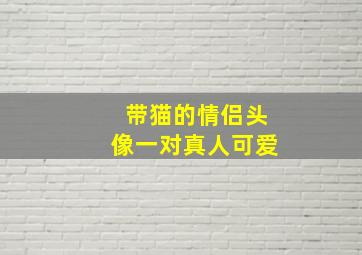 带猫的情侣头
像一对真人可爱